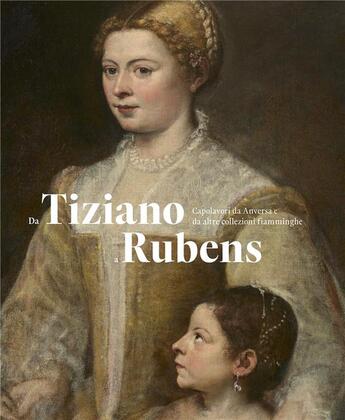 Da Tiziano a Rubens

Capolavori da Anversa e da altre collezioni fiamminghe